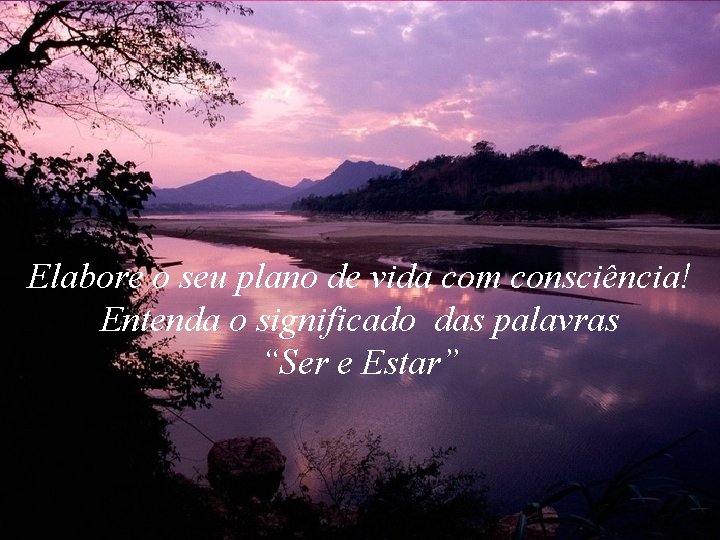 Elabore o seu plano de vida com consciência!
Entenda o significado das palavras
“Ser e Estar”